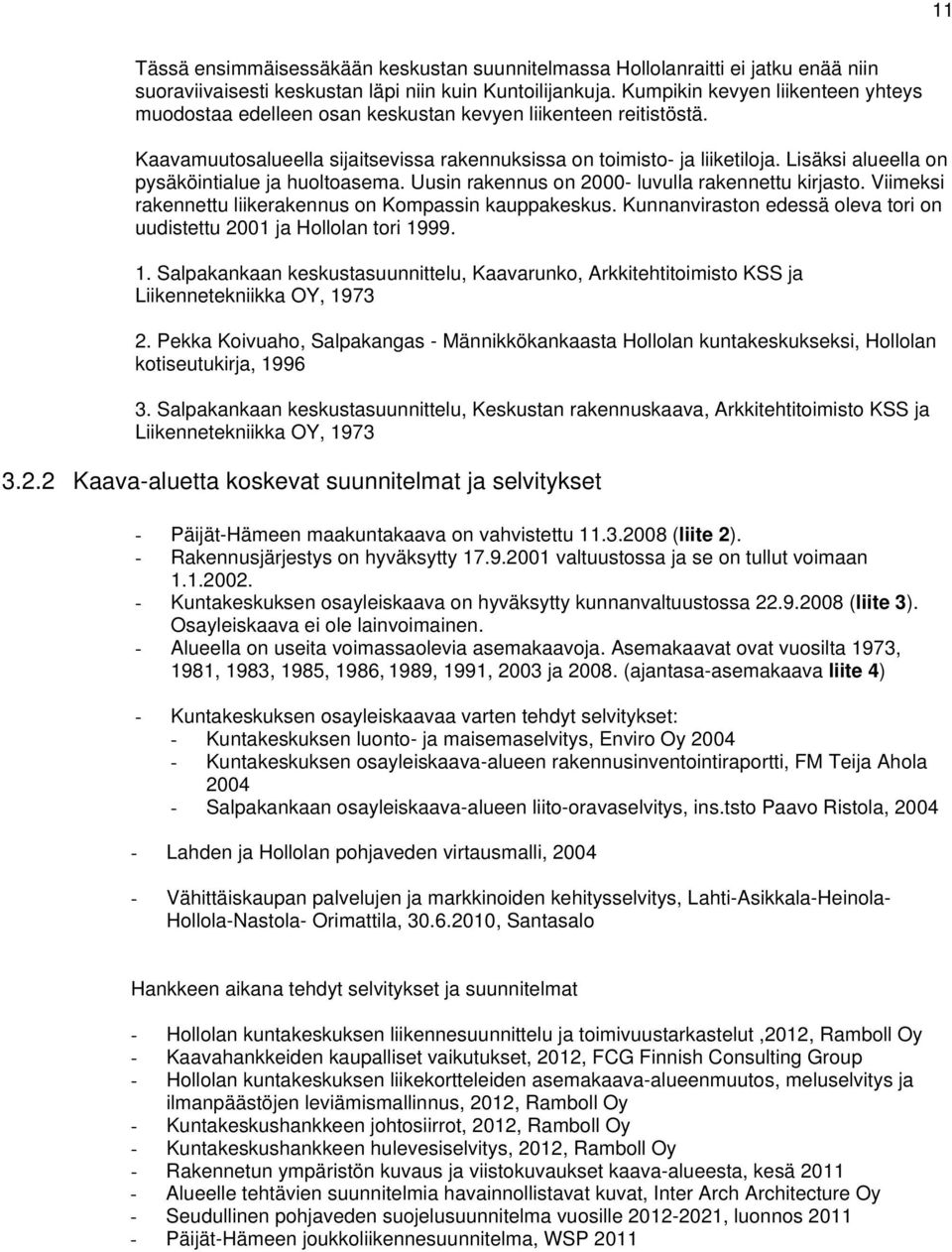 11

Tässä ensimmäisessäkään keskustan suunnitelmassa Hollolanraitti ei jatku enää niin suoraviivaisesti keskustan läpi niin kuin Kuntoilijankuja. Kumpikin kevyen liikenteen yhteys muodostaa edelleen osan keskustan kevyen liikenteen reitistöstä.

Kaavamuutosalueella sijaitsevissa rakennuksissa on toimisto- ja liiketiloja. Lisäksi alueella on pysäköintialue ja huoltoasema. Uusin rakennus on 2000- luvulla rakennettu kirjasto. Viimeksi rakennettu liikerakennus on Kompassin kauppakeskus. Kunnanviraston edessä oleva tori on uudistettu 2001 ja Hollolan tori 1999.

1. Salpakankaan keskustasuunnittelu, Kaavarunko, Arkkitehtitoimisto KSS ja Liikennetekniikka OY, 1973

2. Pekka Koivuaho, Salpakangas - Männikkökankaasta Hollolan kuntakeskukseksi, Hollolan kotiseutukirja, 1996

3. Salpakankaan keskustasuunnittelu, Keskustan rakennuskaava, Arkkitehtitoimisto KSS ja Liikennetekniikka OY, 1973

3.2.2 Kaava-aluetta koskevat suunnitelmat ja selvitykset

- Päijät-Hämeen maakuntakaava on vahvistettu 11.3.2008 (liite 2).
- Rakennusjärjestys on hyväksytty 17.9.2001 valtuustossa ja se on tullut voimaan 1.1.2002.
- Kuntakeskuksen osayleiskaava on hyväksytty kunnanvaltuustossa 22.9.2008 (liite 3). Osayleiskaava ei ole lainvoimainen.
- Alueella on useita voimassaolevia asemakaavoja. Asemakaavat ovat vuosilta 1973, 1981, 1983, 1985, 1986, 1989, 1991, 2003 ja 2008. (ajantasa-asemakaava liite 4)

- Kuntakeskuksen osayleiskaavaa varten tehdyt selvitykset:
- Kuntakeskuksen luonto- ja maisemaselvitys, Enviro Oy 2004
- Kuntakeskuksen osayleiskaava-alueen rakennusinventointiraportti, FM Teija Ahola 2004
- Salpakankaan osayleiskaava-alueen liito-oravaselvitys, ins.tsto Paavo Ristola, 2004

- Lahden ja Hollolan pohjaveden virtausmalli, 2004

- Vähittäiskaupan palvelujen ja markkinoiden kehitysselvitys, Lahti-Asikkala-Heinola-Hollola-Nastola- Orimattila, 30.6.2010, Santasalo

Hankkeen aikana tehdyt selvitykset ja suunnitelmat

- Hollolan kuntakeskuksen liikennesuunnittelu ja toimivuustarkastelut ,2012, Ramboll Oy
- Kaavahankkeiden kaupalliset vaikutukset, 2012, FCG Finnish Consulting Group
- Hollolan kuntakeskuksen liikekortteleiden asemakaava-alueenmuutos, meluselvitys ja ilmanpäästöjen leviämismallinnus, 2012, Ramboll Oy
- Kuntakeskushankkeen johtosiirrot, 2012, Ramboll Oy
- Kuntakeskushankkeen hulevesiselvitys, 2012, Ramboll Oy
- Rakennetun ympäristön kuvaus ja viistokuvaukset kaava-alueesta, kesä 2011
- Alueelle tehtävien suunnitelmia havainnollistavat kuvat, Inter Arch Architecture Oy
- Seudullinen pohjaveden suojelusuunnitelma vuosille 2012-2021, luonnos 2011
- Päijät-Hämeen joukkoliikennesuunnitelma, WSP 2011